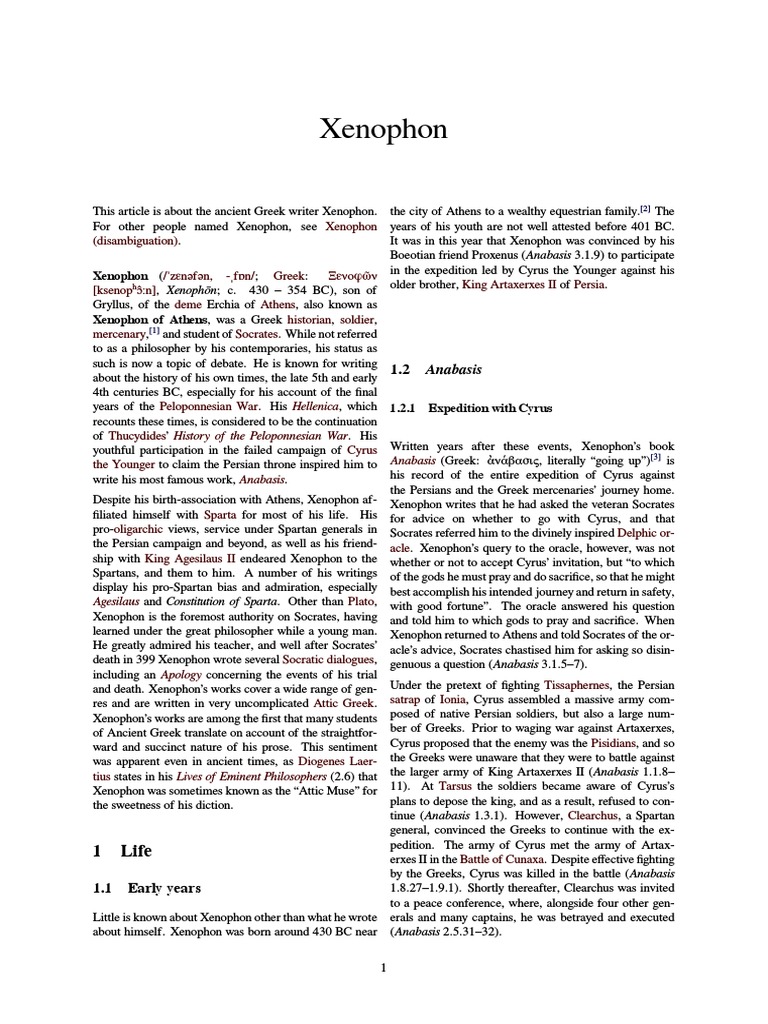 Xenophon

This article is about the ancient Greek writer Xenophon. For other people named Xenophon, see Xenophon (disambiguation).

Xenophon (/ˈzɛnəfən, -ˌfɒn/; Greek: Ξενοφῶν [ksenopʰɔ̂ːn], Xenophōn; c. 430 – 354 BC), son of Gryllus, of the deme Erchia of Athens, also known as Xenophon of Athens, was a Greek historian, soldier, mercenary,[1] and student of Socrates. While not referred to as a philosopher by his contemporaries, his status as such is now a topic of debate. He is known for writing about the history of his own times, the late 5th and early 4th centuries BC, especially for his account of the final years of the Peloponnesian War. His Hellenica, which recounts these times, is considered to be the continuation of Thucydides' History of the Peloponnesian War. His youthful participation in the failed campaign of Cyrus the Younger to claim the Persian throne inspired him to write his most famous work, Anabasis.

Despite his birth-association with Athens, Xenophon affiliated himself with Sparta for most of his life. His pro-oligarchic views, service under Spartan generals in the Persian campaign and beyond, as well as his friendship with King Agesilaus II endeared Xenophon to the Spartans, and them to him. A number of his writings display his pro-Spartan bias and admiration, especially Agesilaus and Constitution of Sparta. Other than Plato, Xenophon is the foremost authority on Socrates, having learned under the great philosopher while a young man. He greatly admired his teacher, and well after Socrates' death in 399 Xenophon wrote several Socratic dialogues, including an Apology concerning the events of his trial and death. Xenophon's works cover a wide range of genres and are written in very uncomplicated Attic Greek. Xenophon's works are among the first that many students of Ancient Greek translate on account of the straightforward and succinct nature of his prose. This sentiment was apparent even in ancient times, as Diogenes Laertius states in his Lives of Eminent Philosophers (2.6) that Xenophon was sometimes known as the "Attic Muse" for the sweetness of his diction.

1 Life

1.1 Early years

Little is known about Xenophon other than what he wrote about himself. Xenophon was born around 430 BC near the city of Athens to a wealthy equestrian family.[2] The years of his youth are not well attested before 401 BC. It was in this year that Xenophon was convinced by his Boeotian friend Proxenus (Anabasis 3.1.9) to participate in the expedition led by Cyrus the Younger against his older brother, King Artaxerxes II of Persia.

1.2 Anabasis

1.2.1 Expedition with Cyrus

Written years after these events, Xenophon's book Anabasis (Greek: ἀνάβασις, literally "going up")[3] is his record of the entire expedition of Cyrus against the Persians and the Greek mercenaries' journey home. Xenophon writes that he had asked the veteran Socrates for advice on whether to go with Cyrus, and that Socrates referred him to the divinely inspired Delphic oracle. Xenophon's query to the oracle, however, was not whether or not to accept Cyrus' invitation, but "to which of the gods he must pray and do sacrifice, so that he might best accomplish his intended journey and return in safety, with good fortune". The oracle answered his question and told him to which gods to pray and sacrifice. When Xenophon returned to Athens and told Socrates of the oracle's advice, Socrates chastised him for asking so disingenuous a question (Anabasis 3.1.5–7).

Under the pretext of fighting Tissaphernes, the Persian satrap of Ionia, Cyrus assembled a massive army composed of native Persian soldiers, but also a large number of Greeks. Prior to waging war against Artaxerxes, Cyrus proposed that the enemy was the Pisidians, and so the Greeks were unaware that they were to battle against the larger army of King Artaxerxes II (Anabasis 1.1.8–11). At Tarsus the soldiers became aware of Cyrus's plans to depose the king, and as a result, refused to continue (Anabasis 1.3.1). However, Clearchus, a Spartan general, convinced the Greeks to continue with the expedition. The army of Cyrus met the army of Artaxerxes II in the Battle of Cunaxa. Despite effective fighting by the Greeks, Cyrus was killed in the battle (Anabasis 1.8.27–1.9.1). Shortly thereafter, Clearchus was invited to a peace conference, where, alongside four other generals and many captains, he was betrayed and executed (Anabasis 2.5.31–32).

1